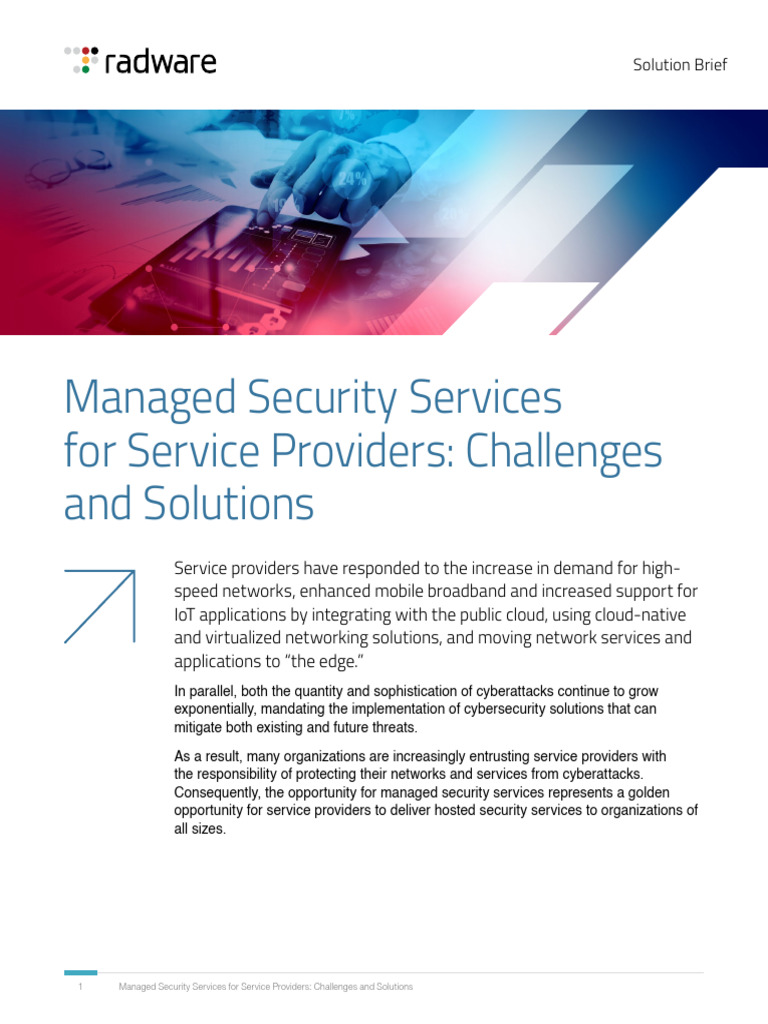 radware

Solution Brief

Managed Security Services for Service Providers: Challenges and Solutions

Service providers have responded to the increase in demand for high-speed networks, enhanced mobile broadband and increased support for IoT applications by integrating with the public cloud, using cloud-native and virtualized networking solutions, and moving network services and applications to "the edge."

In parallel, both the quantity and sophistication of cyberattacks continue to grow exponentially, mandating the implementation of cybersecurity solutions that can mitigate both existing and future threats.

As a result, many organizations are increasingly entrusting service providers with the responsibility of protecting their networks and services from cyberattacks. Consequently, the opportunity for managed security services represents a golden opportunity for service providers to deliver hosted security services to organizations of all sizes.

1 Managed Security Services for Service Providers: Challenges and Solutions